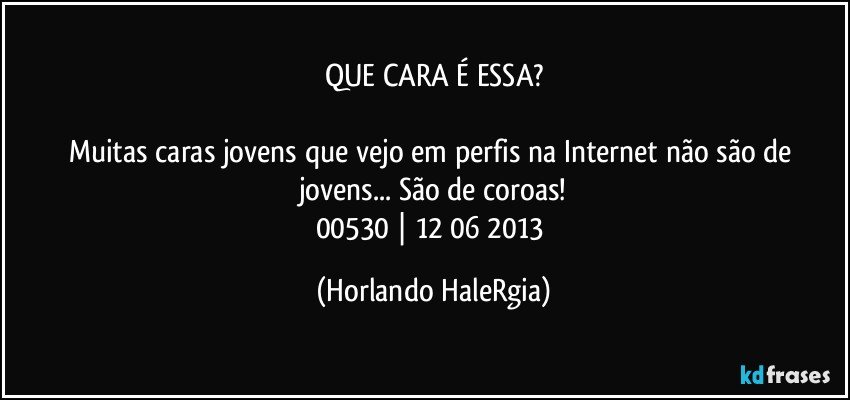 QUE CARA É ESSA?

Muitas caras jovens que vejo em perfis na Internet não são de jovens... São de coroas!
00530 | 12 06 2013

(Horlando HaleRgia)

kdfrases